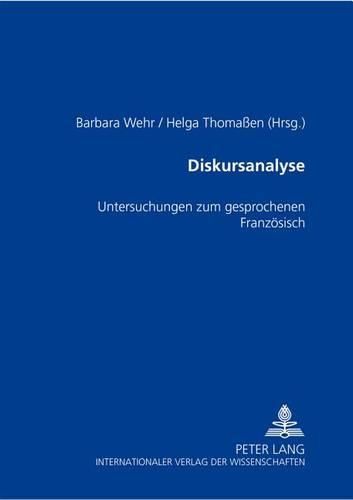 Barbara Wehr / Helga Thomaßen (Hrsg.)

Diskursanalyse

Untersuchungen zum gesprochenen Französisch

PETER LANG
INTERNATIONALER VERLAG DER WISSENSCHAFTEN